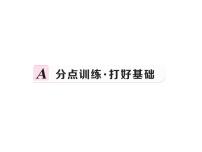 A 分点训练·打好基础